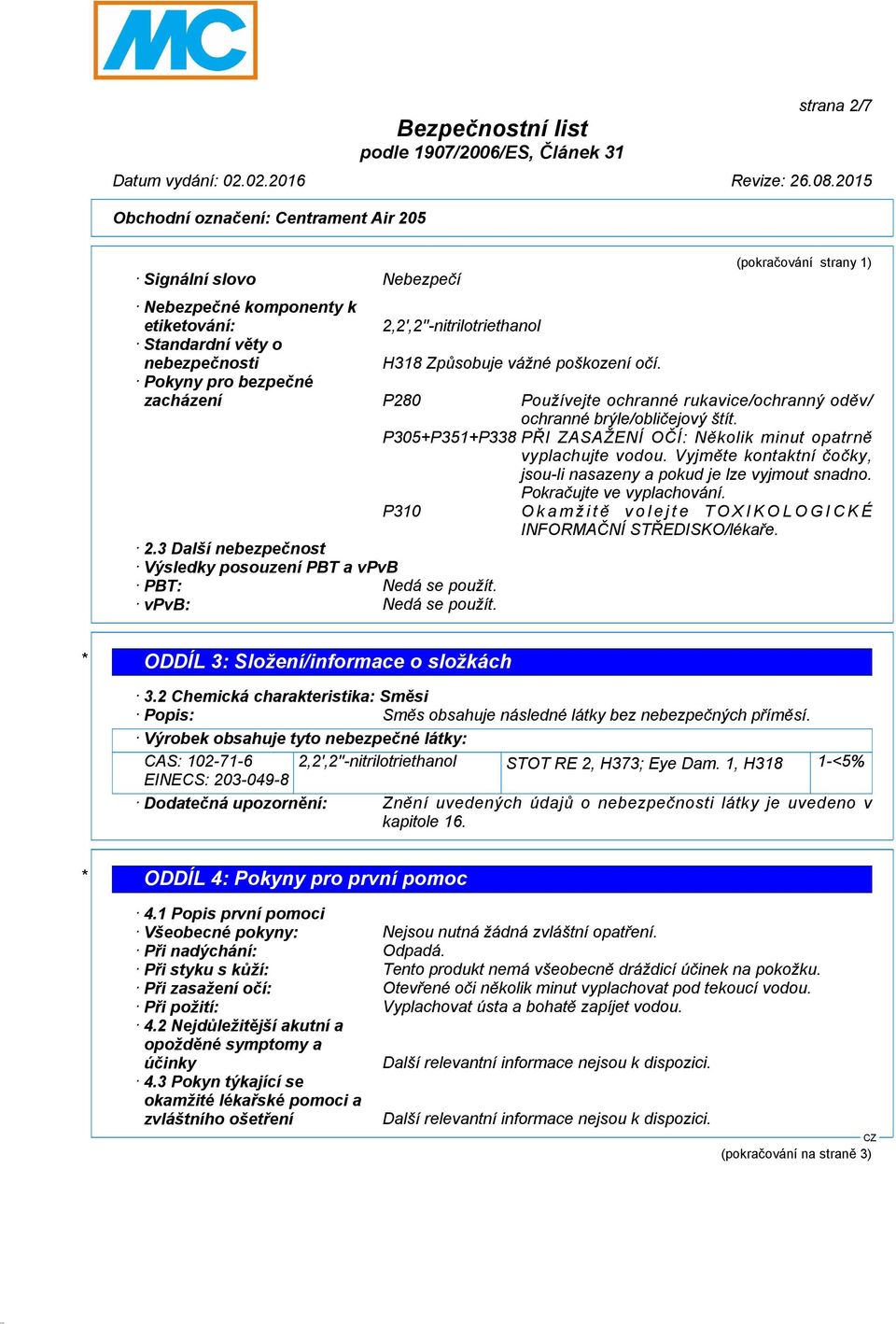 MC

strana 2/7

Bezpečnostní list
podle 1907/2006/ES, Článek 31

Datum vydání: 02.02.2016 Revize: 26.08.2015

Obchodní označení: Centrament Air 205

(pokračování strany 1)

· Signální slovo Nebezpečí

· Nebezpečné komponenty k etiketování: 2,2',2''-nitrilotriethanol
· Standardní věty o nebezpečnosti H318 Způsobuje vážné poškození očí.
· Pokyny pro bezpečné zacházení P280 Používejte ochranné rukavice/ochranný oděv/ochranné brýle/obličejový štít.
P305+P351+P338 PŘI ZASAŽENÍ OČÍ: Několik minut opatrně vyplachujte vodou. Vyjměte kontaktní čočky, jsou-li nasazeny a pokud je lze vyjmout snadno. Pokračujte ve vyplachování.
P310 Okamžitě volejte TOXIKOLOGICKÉ INFORMAČNÍ STŘEDISKO/lékaře.
· 2.3 Další nebezpečnost
· Výsledky posouzení PBT a vPvB
· PBT: Nedá se použít.
· vPvB: Nedá se použít.

* ODDÍL 3: Složení/informace o složkách

· 3.2 Chemická charakteristika: Směsi
· Popis: Směs obsahuje následné látky bez nebezpečných příměsí.
· Výrobek obsahuje tyto nebezpečné látky:

| CAS: 102-71-6 EINECS: 203-049-8 | 2,2',2''-nitrilotriethanol | STOT RE 2, H373; Eye Dam. 1, H318 | 1-<5% |
|---|---|---|---|

· Dodatečná upozornění: Znění uvedených údajů o nebezpečnosti látky je uvedeno v kapitole 16.

* ODDÍL 4: Pokyny pro první pomoc

· 4.1 Popis první pomoci
· Všeobecné pokyny: Nejsou nutná žádná zvláštní opatření.
· Při nadýchání: Odpadá.
· Při styku s kůží: Tento produkt nemá všeobecně dráždicí účinek na pokožku.
· Při zasažení očí: Otevřené oči několik minut vyplachovat pod tekoucí vodou.
· Při požití: Vyplachovat ústa a bohatě zapíjet vodou.
· 4.2 Nejdůležitější akutní a opožděné symptomy a účinky Další relevantní informace nejsou k dispozici.
· 4.3 Pokyn týkající se okamžité lékařské pomoci a zvláštního ošetření Další relevantní informace nejsou k dispozici.

CZ
(pokračování na straně 3)